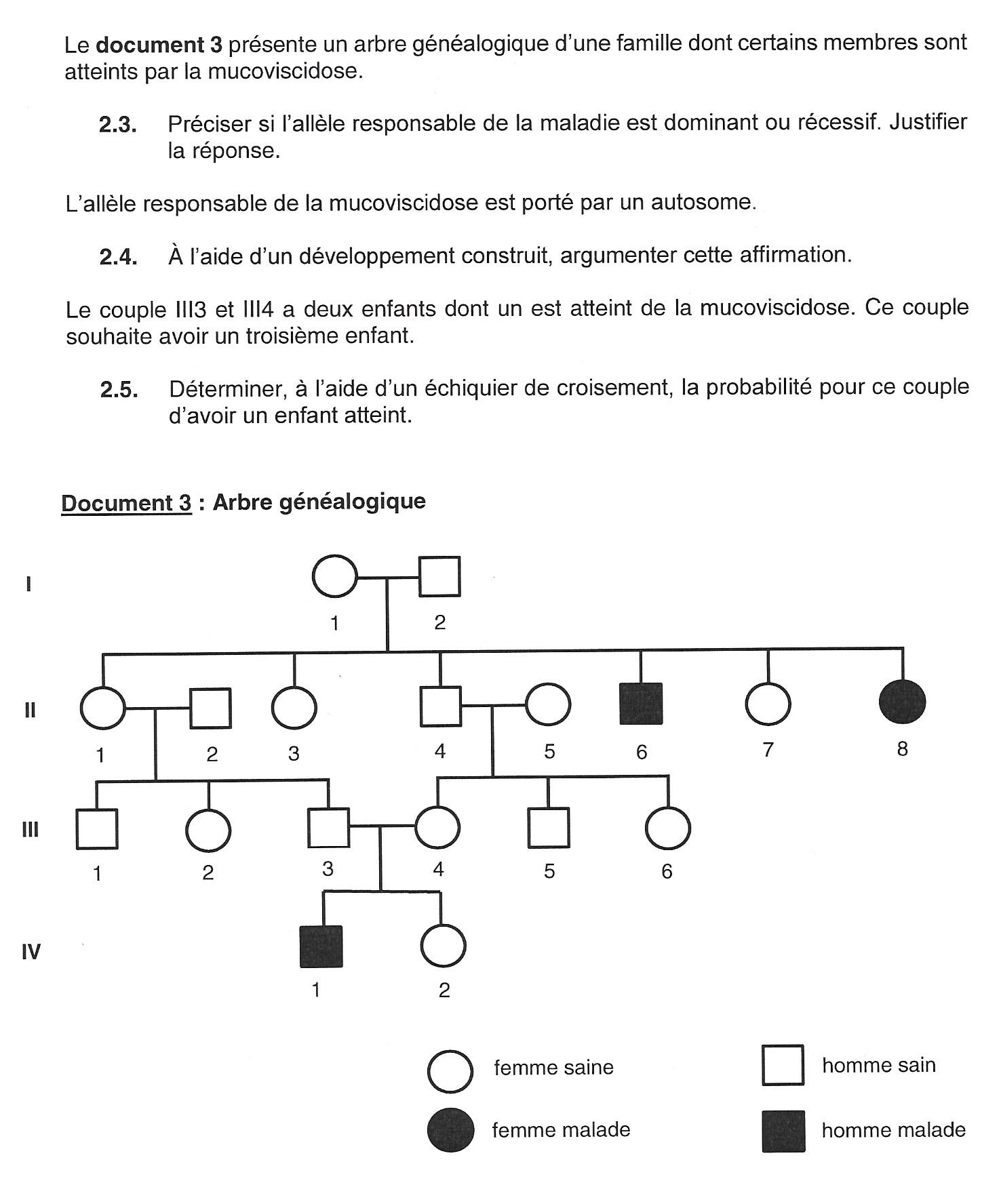 Le **document 3** présente un arbre généalogique d'une famille dont certains membres sont atteints par la mucoviscidose.

**2.3.** Préciser si l'allèle responsable de la maladie est dominant ou récessif. Justifier la réponse.

L'allèle responsable de la mucoviscidose est porté par un autosome.

**2.4.** À l'aide d'un développement construit, argumenter cette affirmation.

Le couple III3 et III4 a deux enfants dont un est atteint de la mucoviscidose. Ce couple souhaite avoir un troisième enfant.

**2.5.** Déterminer, à l'aide d'un échiquier de croisement, la probabilité pour ce couple d'avoir un enfant atteint.

Document 3 : Arbre généalogique

I
1 2

II
1 2 3 4 5 6 7 8

III
1 2 3 4 5 6

IV
1 2

femme saine
homme sain
femme malade
homme malade